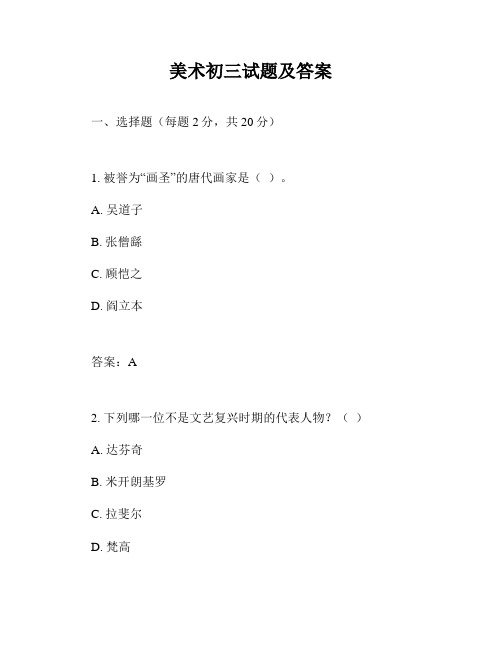 美术初三试题及答案

一、选择题（每题 2 分，共 20 分）

1. 被誉为“画圣”的唐代画家是（ ）。

A. 吴道子

B. 张僧繇

C. 顾恺之

D. 阎立本

答案：A

2. 下列哪一位不是文艺复兴时期的代表人物？（ ）

A. 达芬奇

B. 米开朗基罗

C. 拉斐尔

D. 梵高